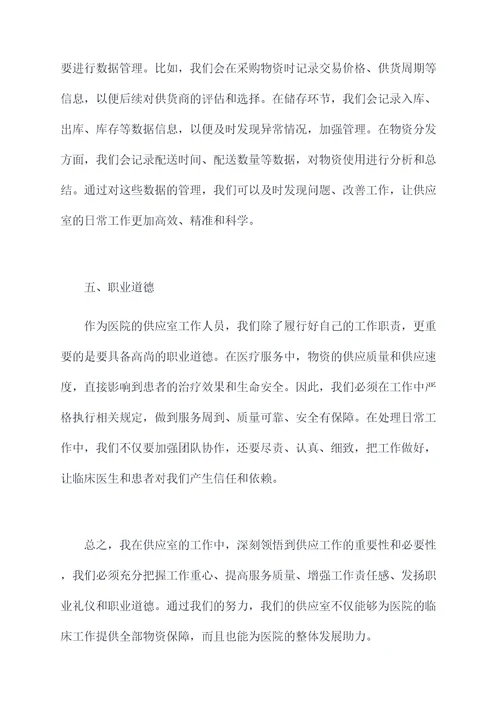 要进行数据管理。比如，我们会在采购物资时记录交易价格、供货周期等信息，以便后续对供货商的评估和选择。在储存环节，我们会记录入库、出库、库存等数据信息，以便及时发现异常情况，加强管理。在物资分发方面，我们会记录配送时间、配送数量等数据，对物资使用进行分析和总结。通过对这些数据的管理，我们可以及时发现问题、改善工作，让供应室的日常工作更加高效、精准和科学。

五、职业道德

作为医院的供应室工作人员，我们除了履行好自己的工作职责，更重要的是要具备高尚的职业道德。在医疗服务中，物资的供应质量和供应速度，直接影响到患者的治疗效果和生命安全。因此，我们必须在工作中严格执行相关规定，做到服务周到、质量可靠、安全有保障。在处理日常工作中，我们不仅要加强团队协作，还要尽责、认真、细致，把工作做好，让临床医生和患者对我们产生信任和依赖。

总之，我在供应室的工作中，深刻领悟到供应工作的重要性和必要性，我们必须充分把握工作重心、提高服务质量、增强工作责任感、发扬职业礼仪和职业道德。通过我们的努力，我们的供应室不仅能够为医院的临床工作提供全部物资保障，而且也能为医院的整体发展助力。